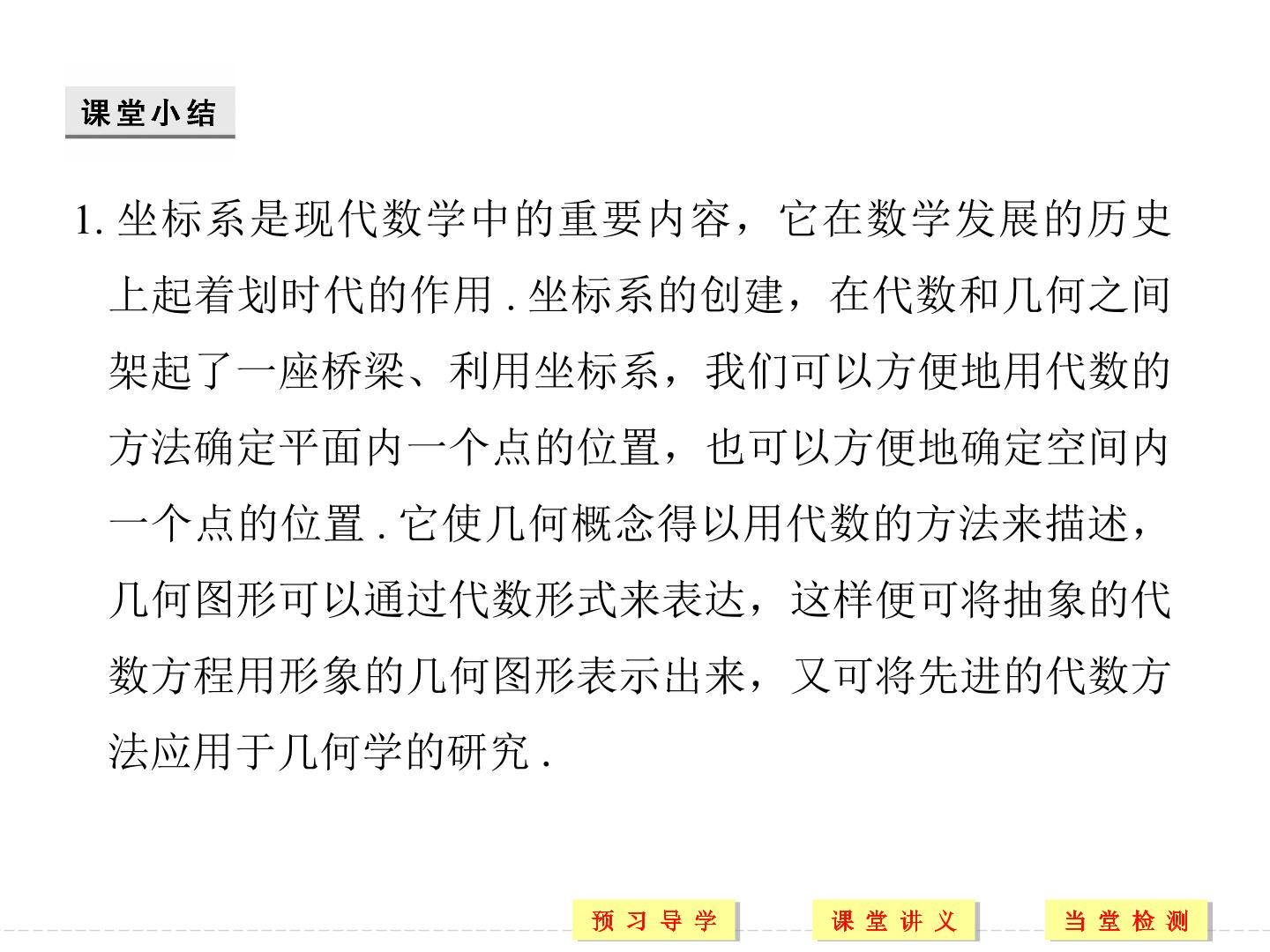 课堂小结

1.坐标系是现代数学中的重要内容，它在数学发展的历史上起着划时代的作用.坐标系的创建，在代数和几何之间架起了一座桥梁、利用坐标系，我们可以方便地用代数的方法确定平面内一个点的位置，也可以方便地确定空间内一个点的位置.它使几何概念得以用代数的方法来描述，几何图形可以通过代数形式来表达，这样便可将抽象的代数方程用形象的几何图形表示出来，又可将先进的代数方法应用于几何学的研究.

预习导学 课堂讲义 当堂检测